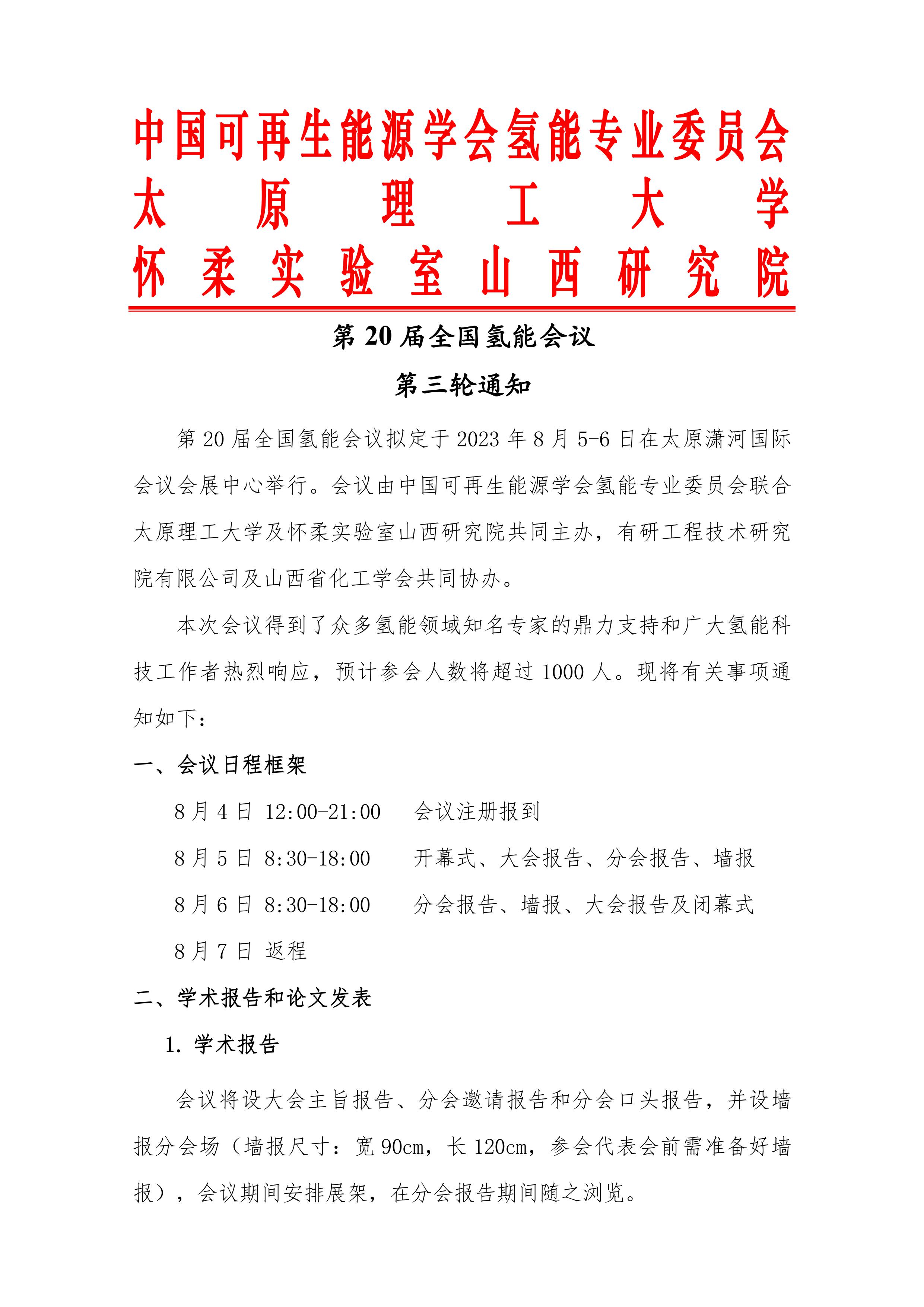 中国可再生能源学会氢能专业委员会
太原理工大学
怀柔实验室山西研究院

第 20 届全国氢能会议
第三轮通知

第 20 届全国氢能会议拟定于 2023 年 8 月 5-6 日在太原潇河国际会议会展中心举行。会议由中国可再生能源学会氢能专业委员会联合太原理工大学及怀柔实验室山西研究院共同主办，有研工程技术研究院有限公司及山西省化工学会共同协办。

本次会议得到了众多氢能领域知名专家的鼎力支持和广大氢能科技工作者热烈响应，预计参会人数将超过 1000 人。现将有关事项通知如下：

一、会议日程框架

8 月 4 日 12:00-21:00　会议注册报到

8 月 5 日 8:30-18:00　开幕式、大会报告、分会报告、墙报

8 月 6 日 8:30-18:00　分会报告、墙报、大会报告及闭幕式

8 月 7 日 返程

二、学术报告和论文发表

1. 学术报告

会议将设大会主旨报告、分会邀请报告和分会口头报告，并设墙报分会场（墙报尺寸：宽 90cm，长 120cm，参会代表会前需准备好墙报），会议期间安排展架，在分会报告期间随之浏览。